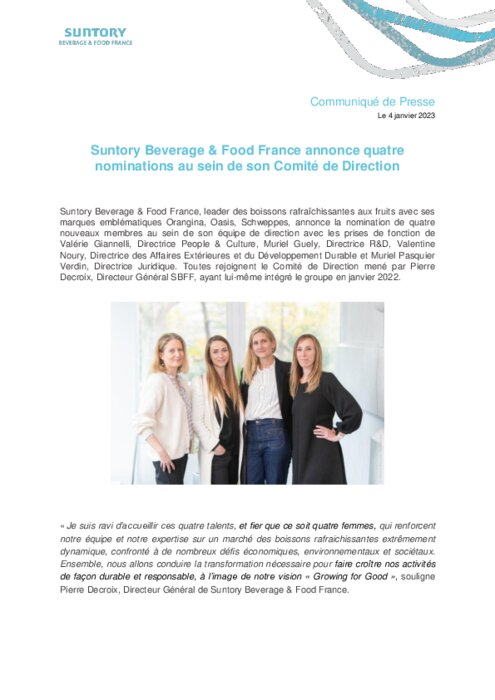 SUNTORY
BEVERAGE & FOOD FRANCE

Communiqué de Presse
Le 4 janvier 2023

Suntory Beverage & Food France annonce quatre nominations au sein de son Comité de Direction

Suntory Beverage & Food France, leader des boissons rafraîchissantes aux fruits avec ses marques emblématiques Orangina, Oasis, Schweppes, annonce la nomination de quatre nouveaux membres au sein de son équipe de direction avec les prises de fonction de Valérie Giannelli, Directrice People & Culture, Muriel Guely, Directrice R&D, Valentine Noury, Directrice des Affaires Extérieures et du Développement Durable et Muriel Pasquier Verdin, Directrice Juridique. Toutes rejoignent le Comité de Direction mené par Pierre Decroix, Directeur Général SBFF, ayant lui-même intégré le groupe en janvier 2022.

« Je suis ravi d'accueillir ces quatre talents, et fier que ce soit quatre femmes, qui renforcent notre équipe et notre expertise sur un marché des boissons rafraichissantes extrêmement dynamique, confronté à de nombreux défis économiques, environnementaux et sociétaux. Ensemble, nous allons conduire la transformation nécessaire pour faire croître nos activités de façon durable et responsable, à l'image de notre vision « Growing for Good », souligne Pierre Decroix, Directeur Général de Suntory Beverage & Food France.